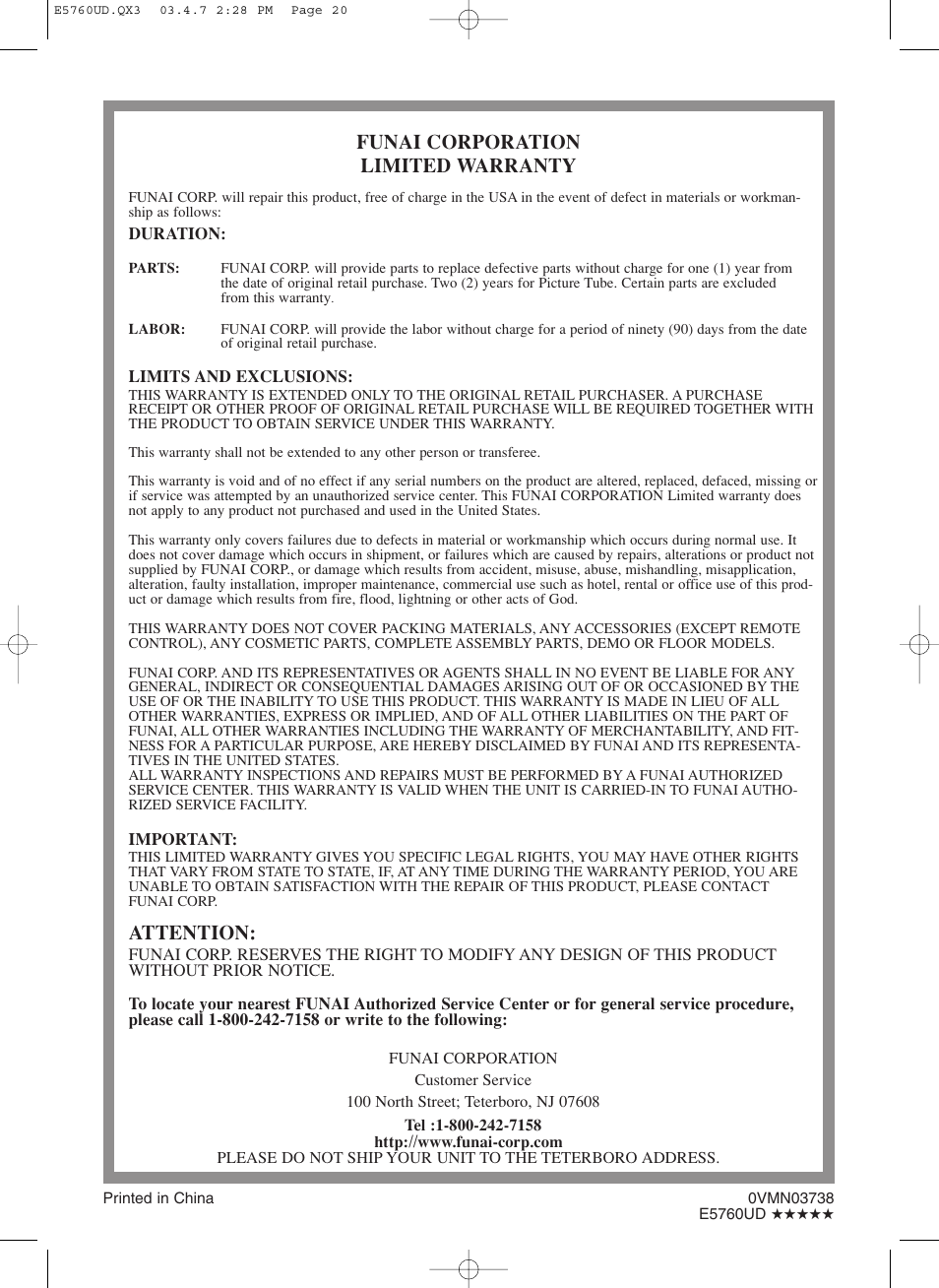 E5760UD.QX3 03.4.7 2:28 PM Page 20

FUNAI CORPORATION
LIMITED WARRANTY

FUNAI CORP. will repair this product, free of charge in the USA in the event of defect in materials or workmanship as follows:

DURATION:

PARTS: FUNAI CORP. will provide parts to replace defective parts without charge for one (1) year from the date of original retail purchase. Two (2) years for Picture Tube. Certain parts are excluded from this warranty.

LABOR: FUNAI CORP. will provide the labor without charge for a period of ninety (90) days from the date of original retail purchase.

LIMITS AND EXCLUSIONS:
THIS WARRANTY IS EXTENDED ONLY TO THE ORIGINAL RETAIL PURCHASER. A PURCHASE RECEIPT OR OTHER PROOF OF ORIGINAL RETAIL PURCHASE WILL BE REQUIRED TOGETHER WITH THE PRODUCT TO OBTAIN SERVICE UNDER THIS WARRANTY.

This warranty shall not be extended to any other person or transferee.

This warranty is void and of no effect if any serial numbers on the product are altered, replaced, defaced, missing or if service was attempted by an unauthorized service center. This FUNAI CORPORATION Limited warranty does not apply to any product not purchased and used in the United States.

This warranty only covers failures due to defects in material or workmanship which occurs during normal use. It does not cover damage which occurs in shipment, or failures which are caused by repairs, alterations or product not supplied by FUNAI CORP., or damage which results from accident, misuse, abuse, mishandling, misapplication, alteration, faulty installation, improper maintenance, commercial use such as hotel, rental or office use of this product or damage which results from fire, flood, lightning or other acts of God.

THIS WARRANTY DOES NOT COVER PACKING MATERIALS, ANY ACCESSORIES (EXCEPT REMOTE CONTROL), ANY COSMETIC PARTS, COMPLETE ASSEMBLY PARTS, DEMO OR FLOOR MODELS.

FUNAI CORP. AND ITS REPRESENTATIVES OR AGENTS SHALL IN NO EVENT BE LIABLE FOR ANY GENERAL, INDIRECT OR CONSEQUENTIAL DAMAGES ARISING OUT OF OR OCCASIONED BY THE USE OF OR THE INABILITY TO USE THIS PRODUCT. THIS WARRANTY IS MADE IN LIEU OF ALL OTHER WARRANTIES, EXPRESS OR IMPLIED, AND OF ALL OTHER LIABILITIES ON THE PART OF FUNAI, ALL OTHER WARRANTIES INCLUDING THE WARRANTY OF MERCHANTABILITY, AND FITNESS FOR A PARTICULAR PURPOSE, ARE HEREBY DISCLAIMED BY FUNAI AND ITS REPRESENTATIVES IN THE UNITED STATES.
ALL WARRANTY INSPECTIONS AND REPAIRS MUST BE PERFORMED BY A FUNAI AUTHORIZED SERVICE CENTER. THIS WARRANTY IS VALID WHEN THE UNIT IS CARRIED-IN TO FUNAI AUTHORIZED SERVICE FACILITY.

IMPORTANT:
THIS LIMITED WARRANTY GIVES YOU SPECIFIC LEGAL RIGHTS, YOU MAY HAVE OTHER RIGHTS THAT VARY FROM STATE TO STATE, IF, AT ANY TIME DURING THE WARRANTY PERIOD, YOU ARE UNABLE TO OBTAIN SATISFACTION WITH THE REPAIR OF THIS PRODUCT, PLEASE CONTACT FUNAI CORP.

ATTENTION:
FUNAI CORP. RESERVES THE RIGHT TO MODIFY ANY DESIGN OF THIS PRODUCT WITHOUT PRIOR NOTICE.

To locate your nearest FUNAI Authorized Service Center or for general service procedure, please call 1-800-242-7158 or write to the following:

FUNAI CORPORATION
Customer Service
100 North Street; Teterboro, NJ 07608
Tel :1-800-242-7158
http://www.funai-corp.com
PLEASE DO NOT SHIP YOUR UNIT TO THE TETERBORO ADDRESS.

Printed in China

0VMN03738
E5760UD ★★★★★